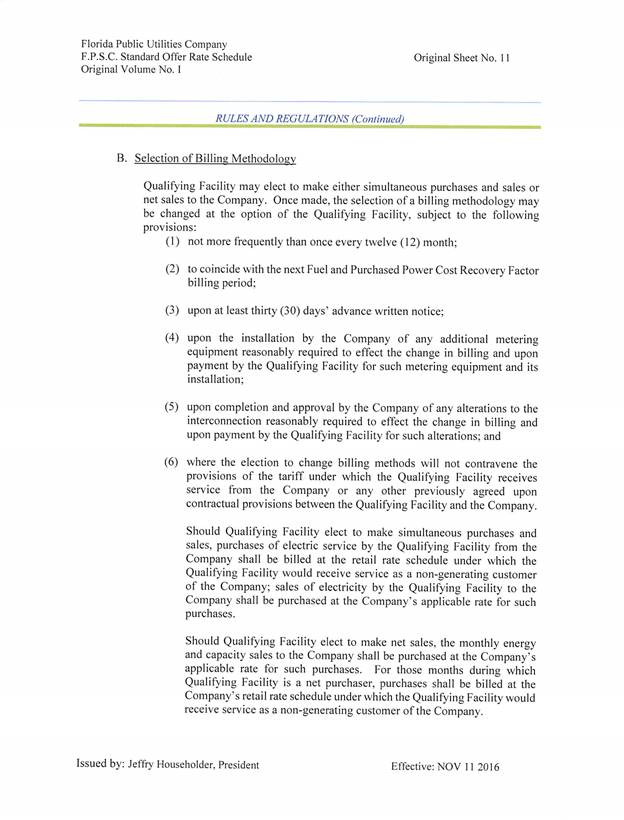 Florida Public Utilities Company
F.P.S.C. Standard Offer Rate Schedule
Original Volume No. I

Original Sheet No. 11

RULES AND REGULATIONS (Continued)

B. Selection of Billing Methodology

Qualifying Facility may elect to make either simultaneous purchases and sales or net sales to the Company. Once made, the selection of a billing methodology may be changed at the option of the Qualifying Facility, subject to the following provisions:

(1) not more frequently than once every twelve (12) month;

(2) to coincide with the next Fuel and Purchased Power Cost Recovery Factor billing period;

(3) upon at least thirty (30) days' advance written notice;

(4) upon the installation by the Company of any additional metering equipment reasonably required to effect the change in billing and upon payment by the Qualifying Facility for such metering equipment and its installation;

(5) upon completion and approval by the Company of any alterations to the interconnection reasonably required to effect the change in billing and upon payment by the Qualifying Facility for such alterations; and

(6) where the election to change billing methods will not contravene the provisions of the tariff under which the Qualifying Facility receives service from the Company or any other previously agreed upon contractual provisions between the Qualifying Facility and the Company.

Should Qualifying Facility elect to make simultaneous purchases and sales, purchases of electric service by the Qualifying Facility from the Company shall be billed at the retail rate schedule under which the Qualifying Facility would receive service as a non-generating customer of the Company; sales of electricity by the Qualifying Facility to the Company shall be purchased at the Company's applicable rate for such purchases.

Should Qualifying Facility elect to make net sales, the monthly energy and capacity sales to the Company shall be purchased at the Company's applicable rate for such purchases. For those months during which Qualifying Facility is a net purchaser, purchases shall be billed at the Company's retail rate schedule under which the Qualifying Facility would receive service as a non-generating customer of the Company.

Issued by: Jeffry Householder, President

Effective: NOV 11 2016